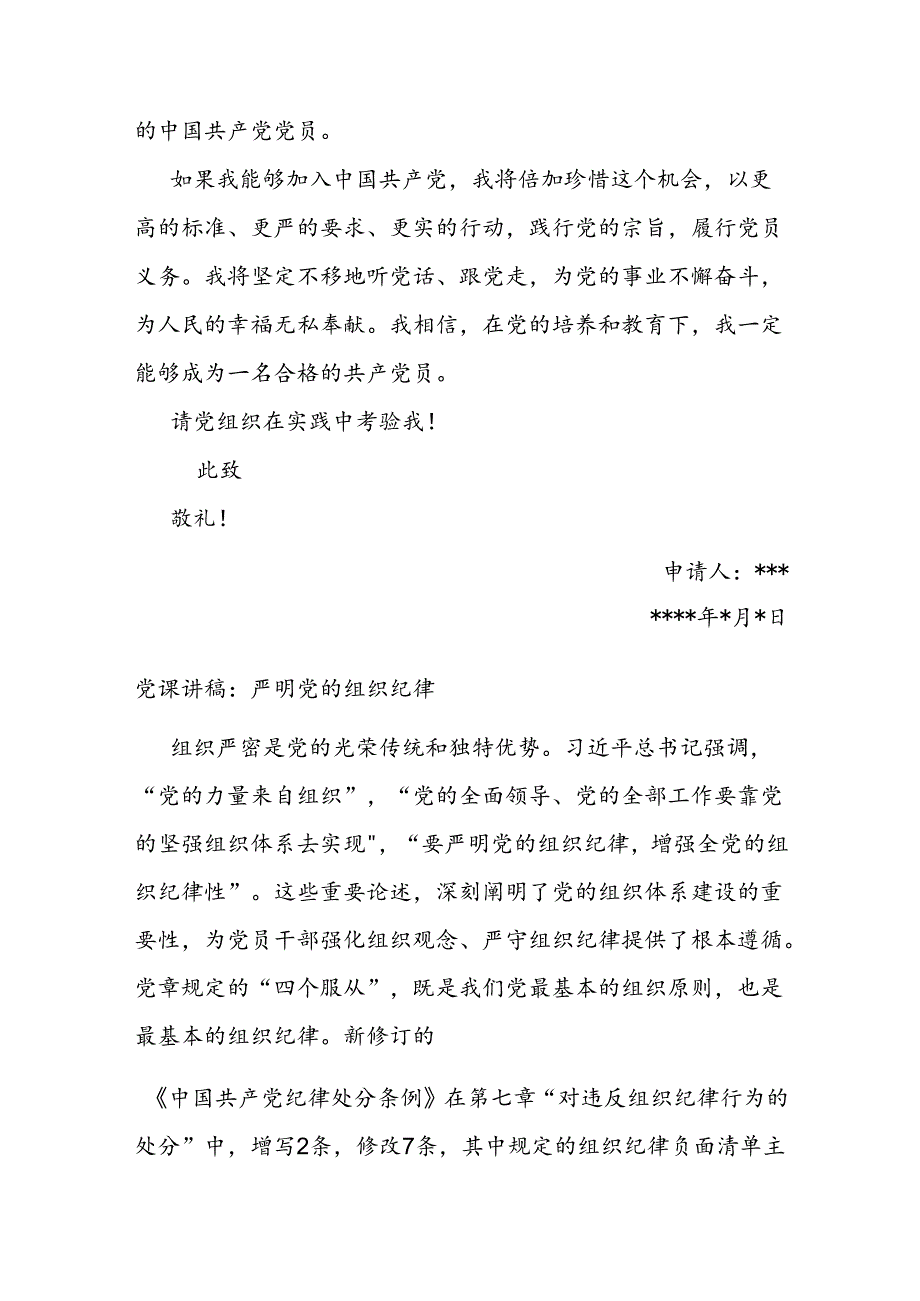 的中国共产党党员。

如果我能够加入中国共产党，我将倍加珍惜这个机会，以更高的标准、更严的要求、更实的行动，践行党的宗旨，履行党员义务。我将坚定不移地听党话、跟党走，为党的事业不懈奋斗，为人民的幸福无私奉献。我相信，在党的培养和教育下，我一定能够成为一名合格的共产党员。

请党组织在实践中考验我！

此致

敬礼！

申请人：***

****年*月*日

党课讲稿：严明党的组织纪律

组织严密是党的光荣传统和独特优势。习近平总书记强调，“党的力量来自组织”，“党的全面领导、党的全部工作要靠党的坚强组织体系去实现"，“要严明党的组织纪律，增强全党的组织纪律性”。这些重要论述，深刻阐明了党的组织体系建设的重要性，为党员干部强化组织观念、严守组织纪律提供了根本遵循。党章规定的“四个服从”，既是我们党最基本的组织原则，也是最基本的组织纪律。新修订的

《中国共产党纪律处分条例》在第七章“对违反组织纪律行为的处分”中，增写2条，修改7条，其中规定的组织纪律负面清单主